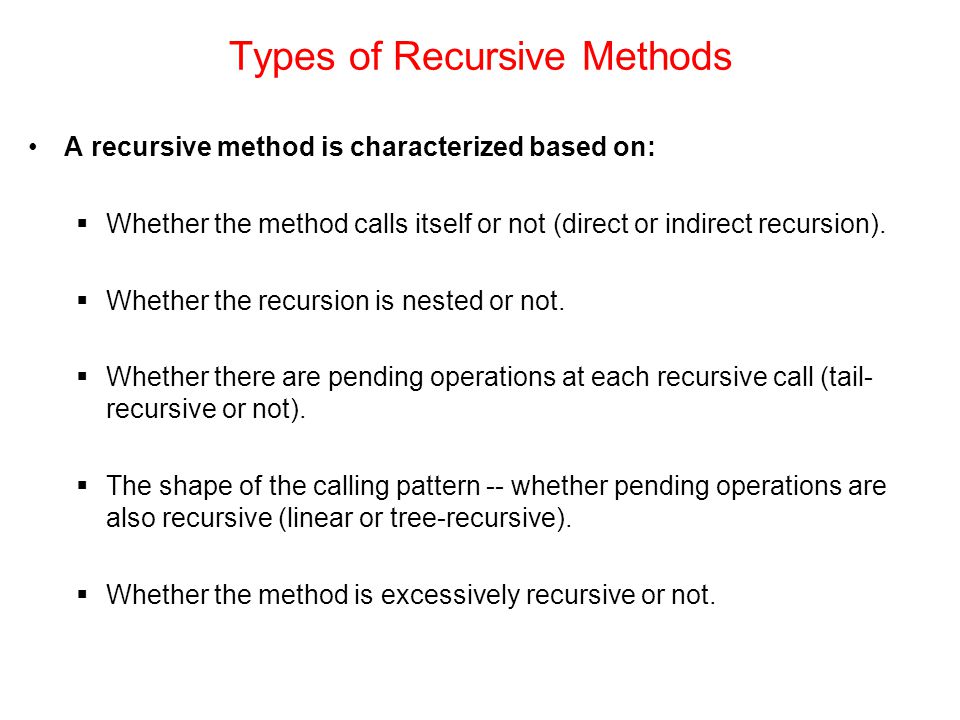 Types of Recursive Methods

• A recursive method is characterized based on:

▪ Whether the method calls itself or not (direct or indirect recursion).

▪ Whether the recursion is nested or not.

▪ Whether there are pending operations at each recursive call (tail-recursive or not).

▪ The shape of the calling pattern -- whether pending operations are also recursive (linear or tree-recursive).

▪ Whether the method is excessively recursive or not.